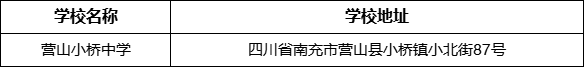 | 学校名称 | 学校地址 |
|---|---|
| 营山小桥中学 | 四川省南充市营山县小桥镇小北街87号 |